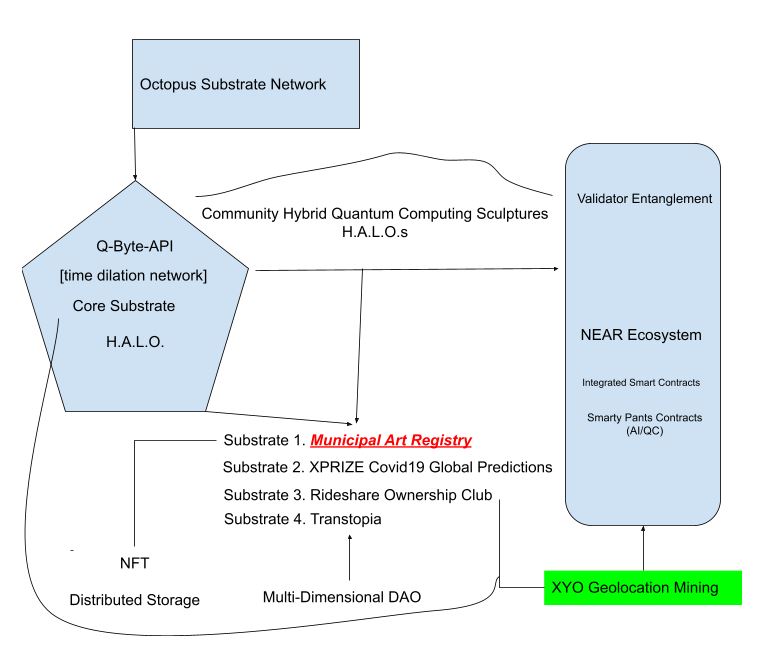 Octopus Substrate Network

Q-Byte-API
[time dilation network]
Core Substrate
H.A.L.O.

Community Hybrid Quantum Computing Sculptures
H.A.L.O.s

Validator Entanglement

NEAR Ecosystem

Integrated Smart Contracts

Smarty Pants Contracts
(AI/QC)

Substrate 1. Municipal Art Registry
Substrate 2. XPRIZE Covid19 Global Predictions
Substrate 3. Rideshare Ownership Club
Substrate 4. Transtopia

NFT

Distributed Storage

Multi-Dimensional DAO

XYO Geolocation Mining